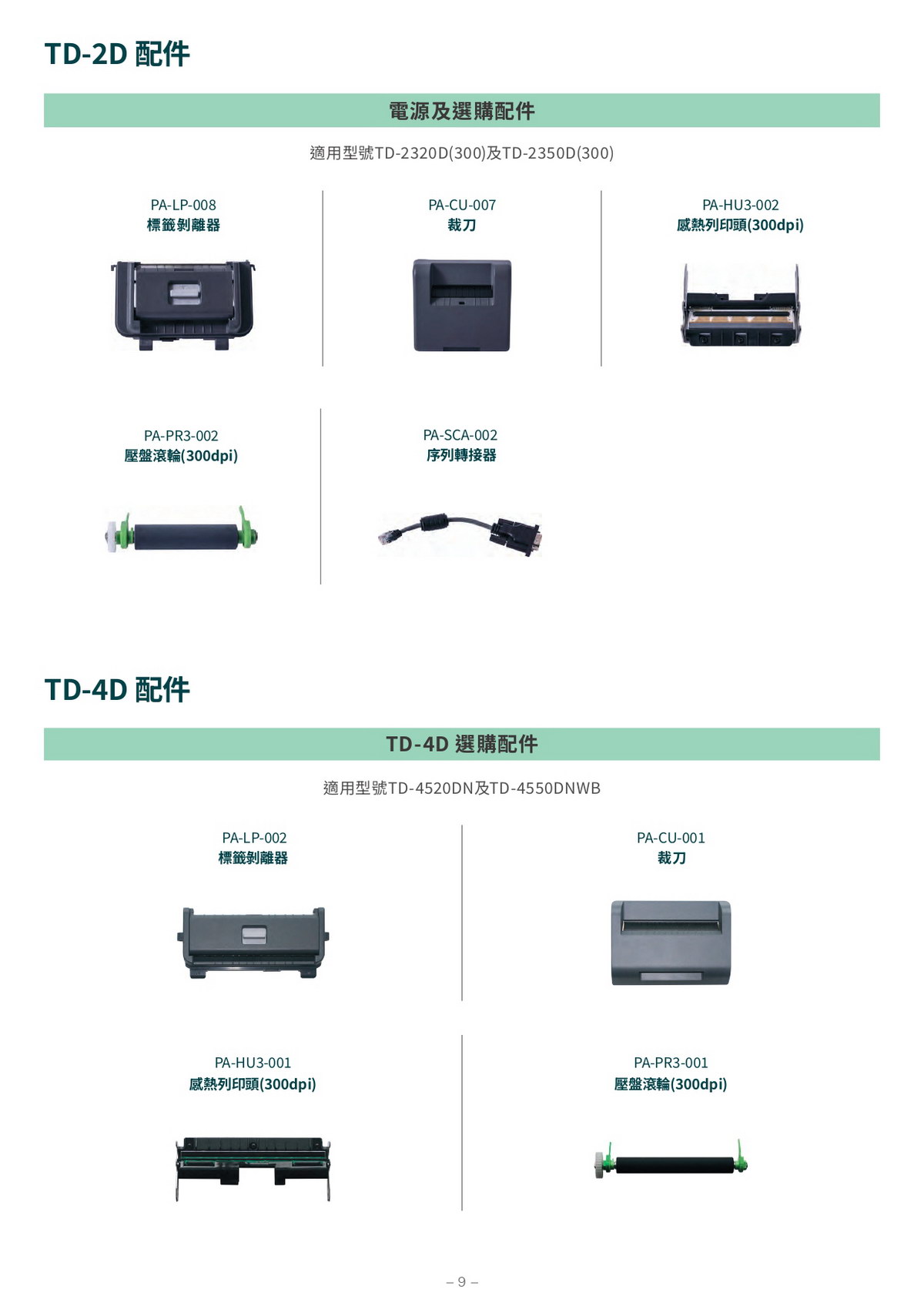 TD-2D 配件

電源及選購配件

適用型號TD-2320D(300)及TD-2350D(300)

PA-LP-008
標籤剝離器

PA-CU-007
裁刀

PA-HU3-002
感熱列印頭(300dpi)

PA-PR3-002
壓盤滾輪(300dpi)

PA-SCA-002
序列轉接器

TD-4D 配件

TD-4D 選購配件

適用型號TD-4520DN及TD-4550DNWB

PA-LP-002
標籤剝離器

PA-CU-001
裁刀

PA-HU3-001
感熱列印頭(300dpi)

PA-PR3-001
壓盤滾輪(300dpi)

– 9 –